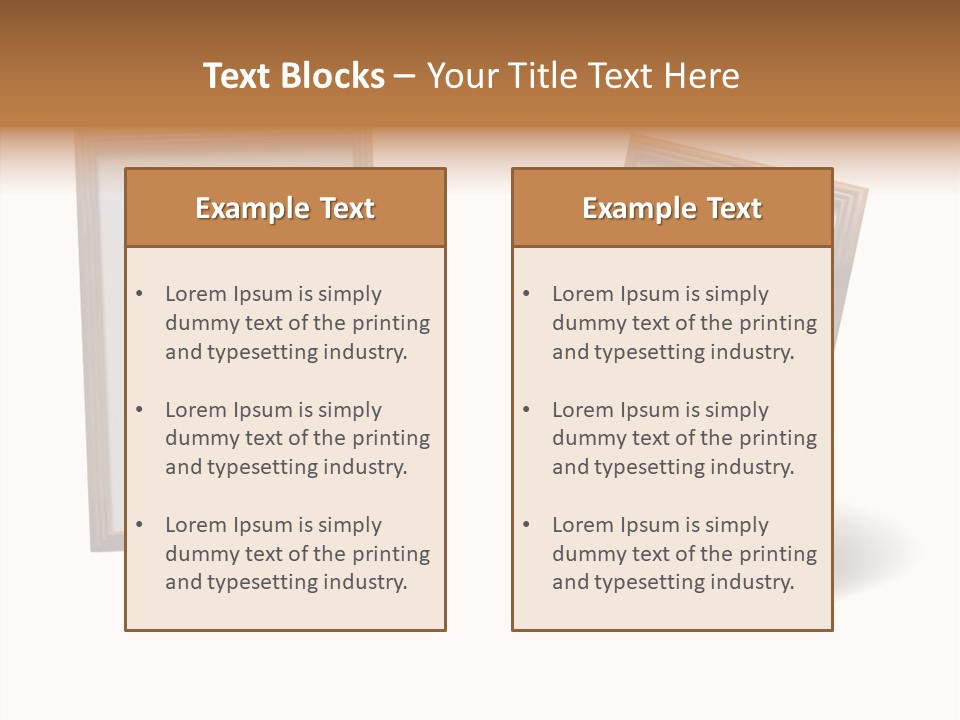 Text Blocks – Your Title Text Here

Example Text

• Lorem Ipsum is simply dummy text of the printing and typesetting industry.

• Lorem Ipsum is simply dummy text of the printing and typesetting industry.

• Lorem Ipsum is simply dummy text of the printing and typesetting industry.

Example Text

• Lorem Ipsum is simply dummy text of the printing and typesetting industry.

• Lorem Ipsum is simply dummy text of the printing and typesetting industry.

• Lorem Ipsum is simply dummy text of the printing and typesetting industry.